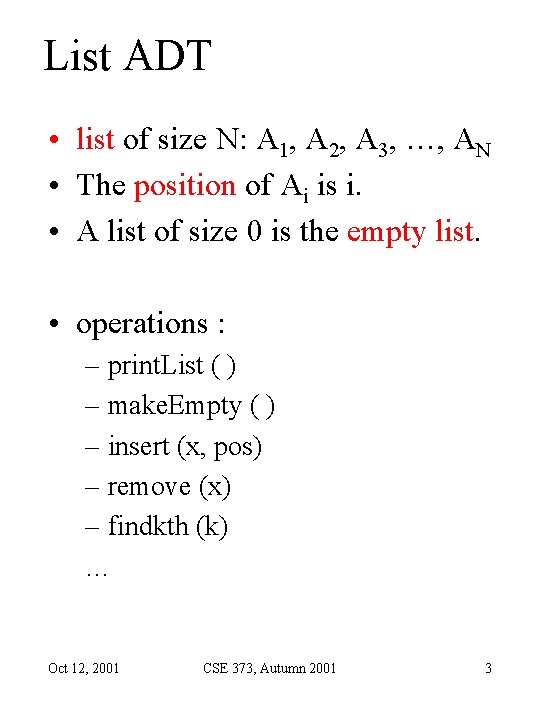 List ADT

• list of size N: $A_1$, $A_2$, $A_3$, …, $A_N$
• The position of $A_i$ is i.
• A list of size 0 is the empty list.

• operations :
– printList ( )
– makeEmpty ( )
– insert (x, pos)
– remove (x)
– findkth (k)
…

Oct 12, 2001 CSE 373, Autumn 2001 3